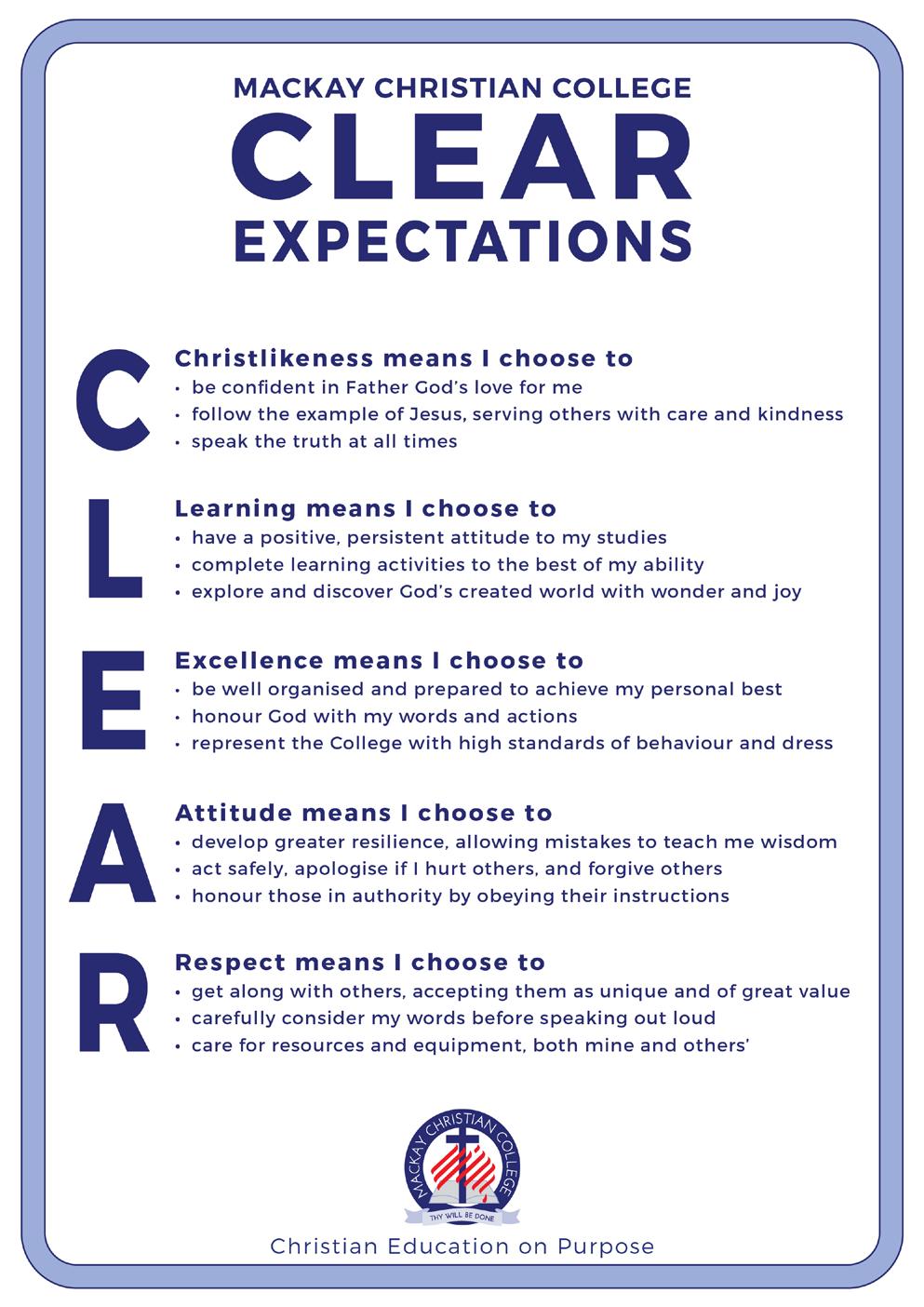 MACKAY CHRISTIAN COLLEGE
CLEAR
EXPECTATIONS

C

Christlikeness means I choose to
• be confident in Father God's love for me
• follow the example of Jesus, serving others with care and kindness
• speak the truth at all times

L

Learning means I choose to
• have a positive, persistent attitude to my studies
• complete learning activities to the best of my ability
• explore and discover God's created world with wonder and joy

E

Excellence means I choose to
• be well organised and prepared to achieve my personal best
• honour God with my words and actions
• represent the College with high standards of behaviour and dress

A

Attitude means I choose to
• develop greater resilience, allowing mistakes to teach me wisdom
• act safely, apologise if I hurt others, and forgive others
• honour those in authority by obeying their instructions

R

Respect means I choose to
• get along with others, accepting them as unique and of great value
• carefully consider my words before speaking out loud
• care for resources and equipment, both mine and others'

MACKAY CHRISTIAN COLLEGE
THY WILL BE DONE

Christian Education on Purpose